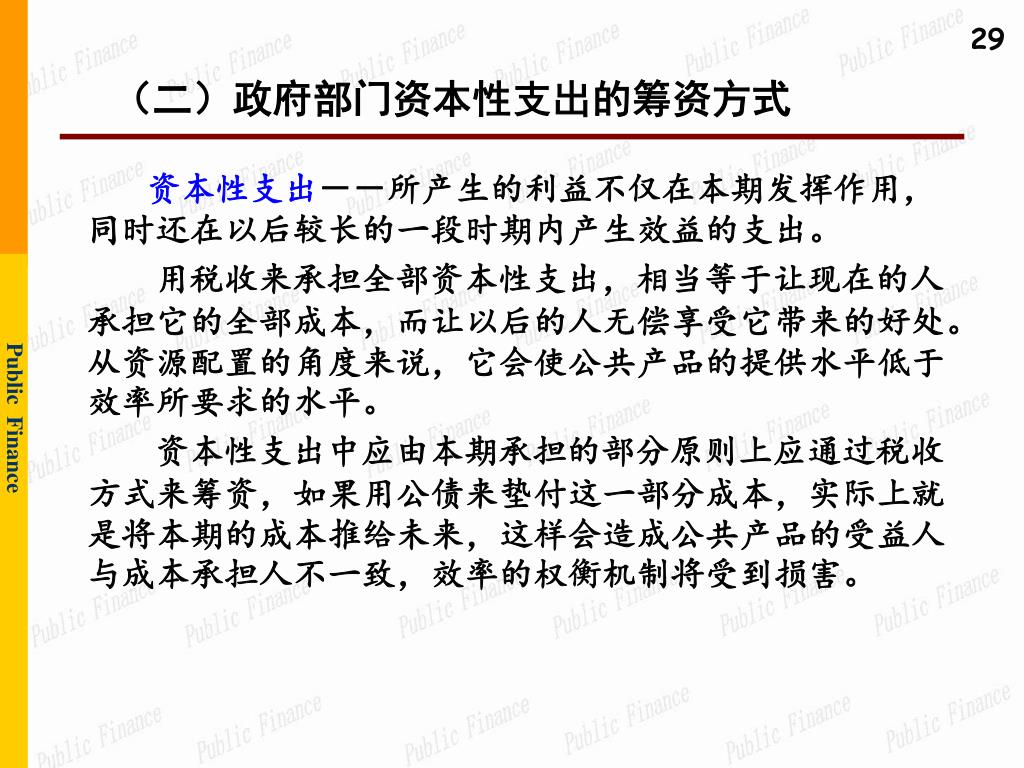 29

（二）政府部门资本性支出的筹资方式

资本性支出——所产生的利益不仅在本期发挥作用，同时还在以后较长的一段时期内产生效益的支出。

用税收来承担全部资本性支出，相当等于让现在的人承担它的全部成本，而让以后的人无偿享受它带来的好处。从资源配置的角度来说，它会使公共产品的提供水平低于效率所要求的水平。

资本性支出中应由本期承担的部分原则上应通过税收方式来筹资，如果用公债来垫付这一部分成本，实际上就是将本期的成本推给未来，这样会造成公共产品的受益人与成本承担人不一致，效率的权衡机制将受到损害。

Public Finance